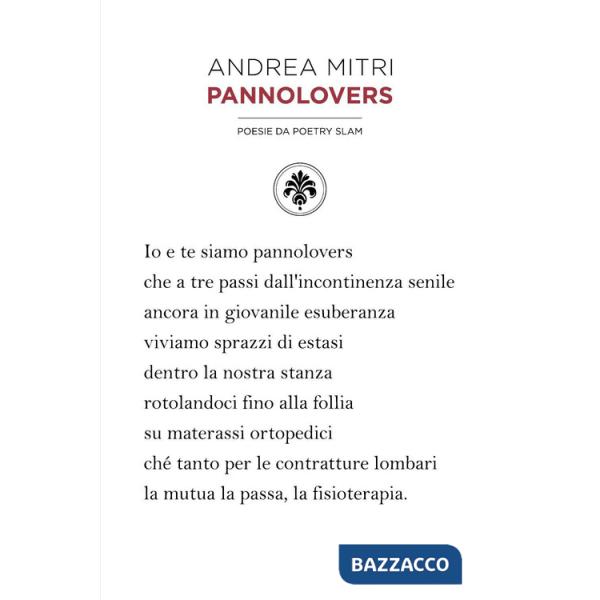 ANDREA MITRI
PANNOLOVERS

POESIE DA POETRY SLAM

Io e te siamo pannolovers
che a tre passi dall'incontinenza senile
ancora in giovanile esuberanza
viviamo sprazzi di estasi
dentro la nostra stanza
rotolandoci fino alla follia
su materassi ortopedici
ché tanto per le contratture lombari
la mutua la passa, la fisioterapia.

BAZZACCO